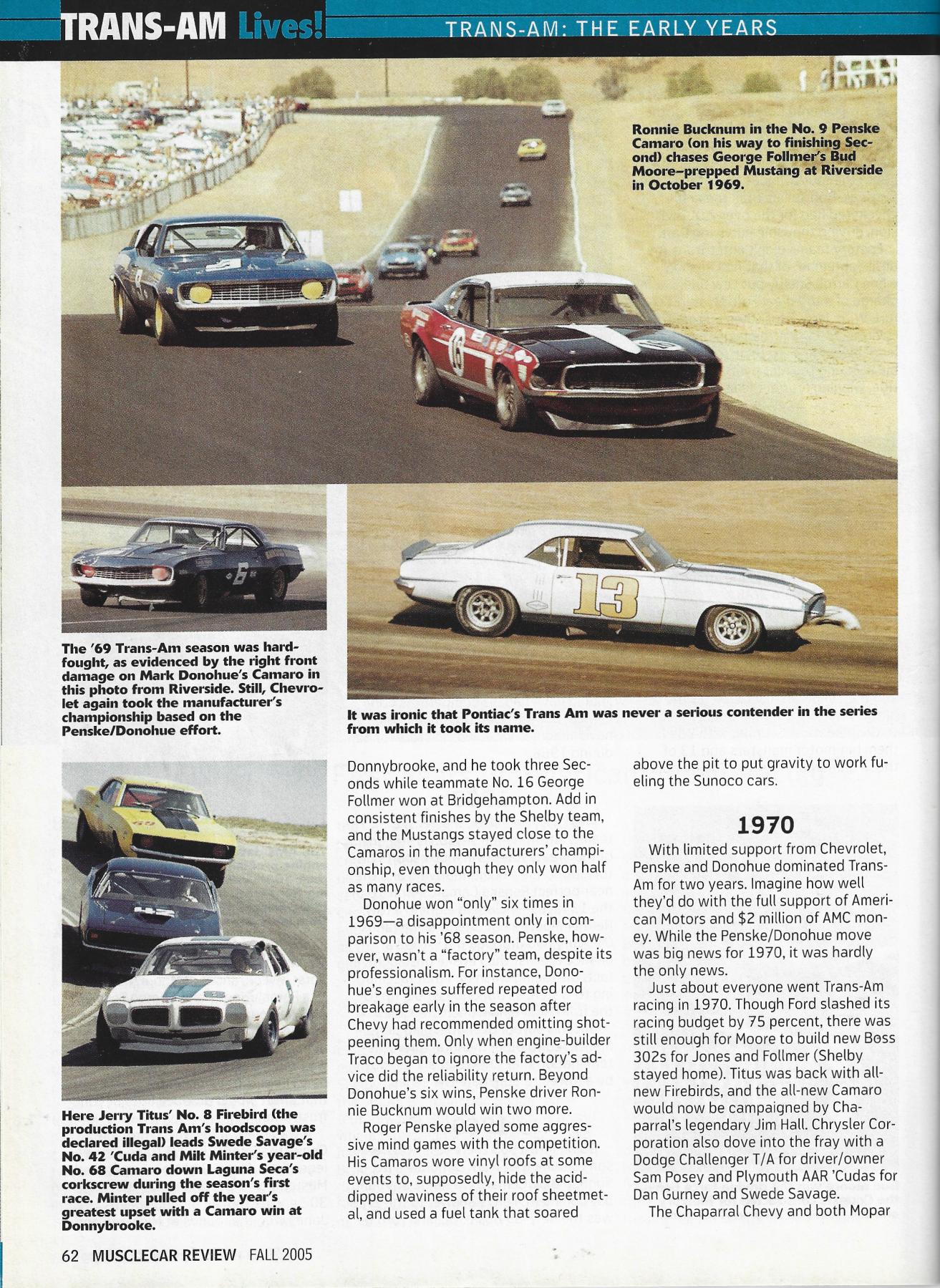 TRANS-AM Lives! TRANS-AM: THE EARLY YEARS

Ronnie Bucknum in the No. 9 Penske Camaro (on his way to finishing Second) chases George Follmer's Bud Moore–prepped Mustang at Riverside in October 1969.

The '69 Trans-Am season was hard-fought, as evidenced by the right front damage on Mark Donohue's Camaro in this photo from Riverside. Still, Chevrolet again took the manufacturer's championship based on the Penske/Donohue effort.

It was ironic that Pontiac's Trans Am was never a serious contender in the series from which it took its name.

Here Jerry Titus' No. 8 Firebird (the production Trans Am's hoodscoop was declared illegal) leads Swede Savage's No. 42 'Cuda and Milt Minter's year-old No. 68 Camaro down Laguna Seca's corkscrew during the season's first race. Minter pulled off the year's greatest upset with a Camaro win at Donnybrooke.

Donnybrooke, and he took three Seconds while teammate No. 16 George Follmer won at Bridgehampton. Add in consistent finishes by the Shelby team, and the Mustangs stayed close to the Camaros in the manufacturers' championship, even though they only won half as many races.

Donohue won "only" six times in 1969—a disappointment only in comparison to his '68 season. Penske, however, wasn't a "factory" team, despite its professionalism. For instance, Donohue's engines suffered repeated rod breakage early in the season after Chevy had recommended omitting shot-peening them. Only when engine-builder Traco began to ignore the factory's advice did the reliability return. Beyond Donohue's six wins, Penske driver Ronnie Bucknum would win two more.

Roger Penske played some aggressive mind games with the competition. His Camaros wore vinyl roofs at some events to, supposedly, hide the acid-dipped waviness of their roof sheetmetal, and used a fuel tank that soared above the pit to put gravity to work fueling the Sunoco cars.

1970

With limited support from Chevrolet, Penske and Donohue dominated Trans-Am for two years. Imagine how well they'd do with the full support of American Motors and $2 million of AMC money. While the Penske/Donohue move was big news for 1970, it was hardly the only news.

Just about everyone went Trans-Am racing in 1970. Though Ford slashed its racing budget by 75 percent, there was still enough for Moore to build new Boss 302s for Jones and Follmer (Shelby stayed home). Titus was back with all-new Firebirds, and the all-new Camaro would now be campaigned by Chaparral's legendary Jim Hall. Chrysler Corporation also dove into the fray with a Dodge Challenger T/A for driver/owner Sam Posey and Plymouth AAR 'Cudas for Dan Gurney and Swede Savage.

The Chaparral Chevy and both Mopar

62 MUSCLECAR REVIEW FALL 2005